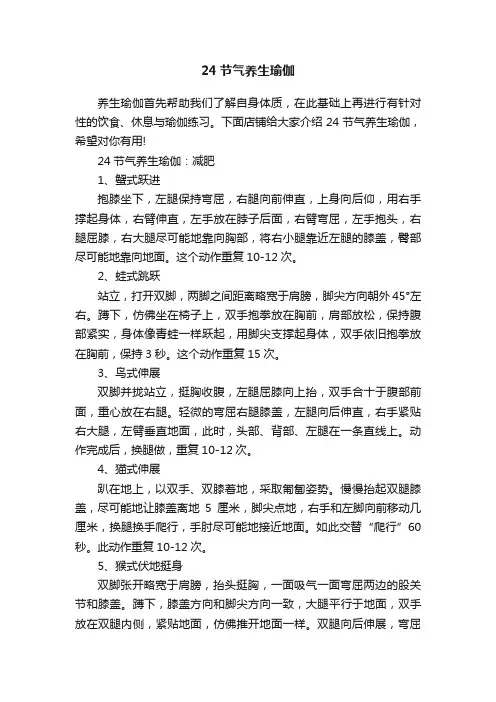 24 节气养生瑜伽

养生瑜伽首先帮助我们了解自身体质，在此基础上再进行有针对性的饮食、休息与瑜伽练习。下面店铺给大家介绍 24 节气养生瑜伽，希望对你有用!

24 节气养生瑜伽：减肥

1、蟹式跃进

抱膝坐下，左腿保持弯屈，右腿向前伸直，上身向后仰，用右手撑起身体，右臂伸直，左手放在脖子后面，右臂弯屈，左手抱头，右腿屈膝，右大腿尽可能地靠向胸部，将右小腿靠近左腿的膝盖，臀部尽可能地靠向地面。这个动作重复 10-12 次。

2、蛙式跳跃

站立，打开双脚，两脚之间距离略宽于肩膀，脚尖方向朝外 45°左右。蹲下，仿佛坐在椅子上，双手抱拳放在胸前，肩部放松，保持腹部紧实，身体像青蛙一样跃起，用脚尖支撑起身体，双手依旧抱拳放在胸前，保持 3 秒。这个动作重复 15 次。

3、鸟式伸展

双脚并拢站立，挺胸收腹，左腿屈膝向上抬，双手合十于腹部前面，重心放在右腿。轻微的弯屈右腿膝盖，左腿向后伸直，右手紧贴右大腿，左臂垂直地面，此时，头部、背部、左腿在一条直线上。动作完成后，换腿做，重复 10-12 次。

4、猫式伸展

趴在地上，以双手、双膝着地，采取匍匐姿势。慢慢抬起双腿膝盖，尽可能地让膝盖离地 5 厘米，脚尖点地，右手和左脚向前移动几厘米，换腿换手爬行，手肘尽可能地接近地面。如此交替“爬行”60 秒。此动作重复 10-12 次。

5、猴式伏地挺身

双脚张开略宽于肩膀，抬头挺胸，一面吸气一面弯屈两边的股关节和膝盖。蹲下，膝盖方向和脚尖方向一致，大腿平行于地面，双手放在双腿内侧，紧贴地面，仿佛推开地面一样。双腿向后伸展，弯屈